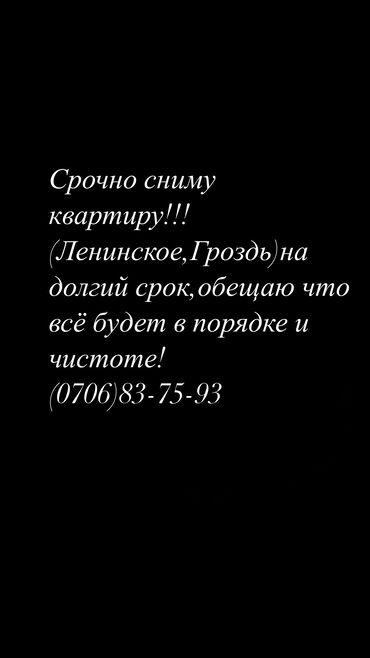 Срочно сниму квартиру!!! (Ленинское,Гроздь)на долгий срок,обещаю что всё будет в порядке и чистоте!
(0706)83-75-93